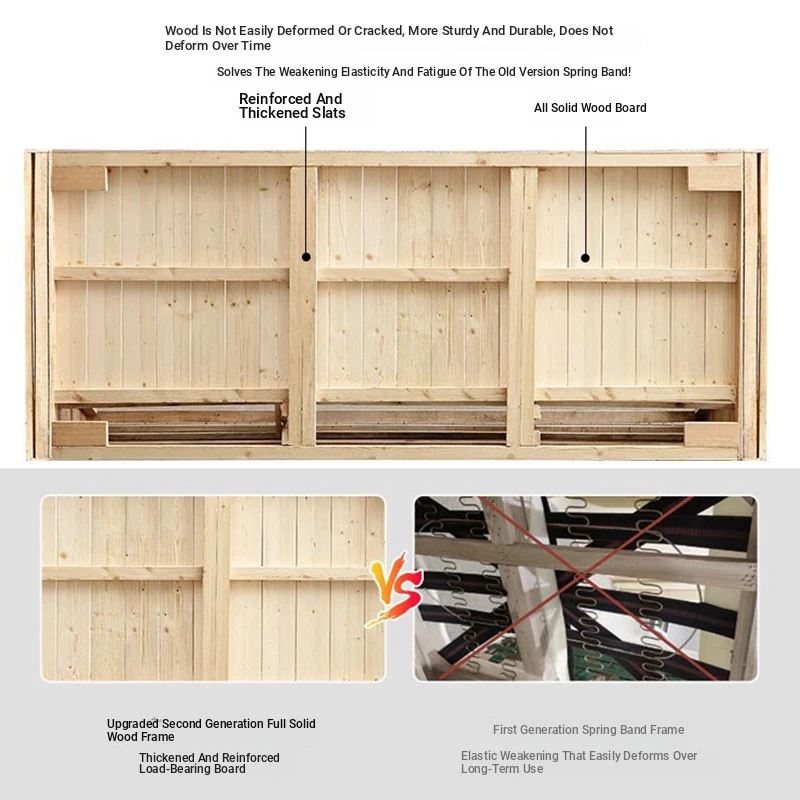 Wood Is Not Easily Deformed Or Cracked, More Sturdy And Durable, Does Not Deform Over Time

Solves The Weakening Elasticity And Fatigue Of The Old Version Spring Band!

Reinforced And Thickened Slats

All Solid Wood Board

VS

Upgraded Second Generation Full Solid Wood Frame

Thickened And Reinforced Load-Bearing Board

First Generation Spring Band Frame

Elastic Weakening That Easily Deforms Over Long-Term Use